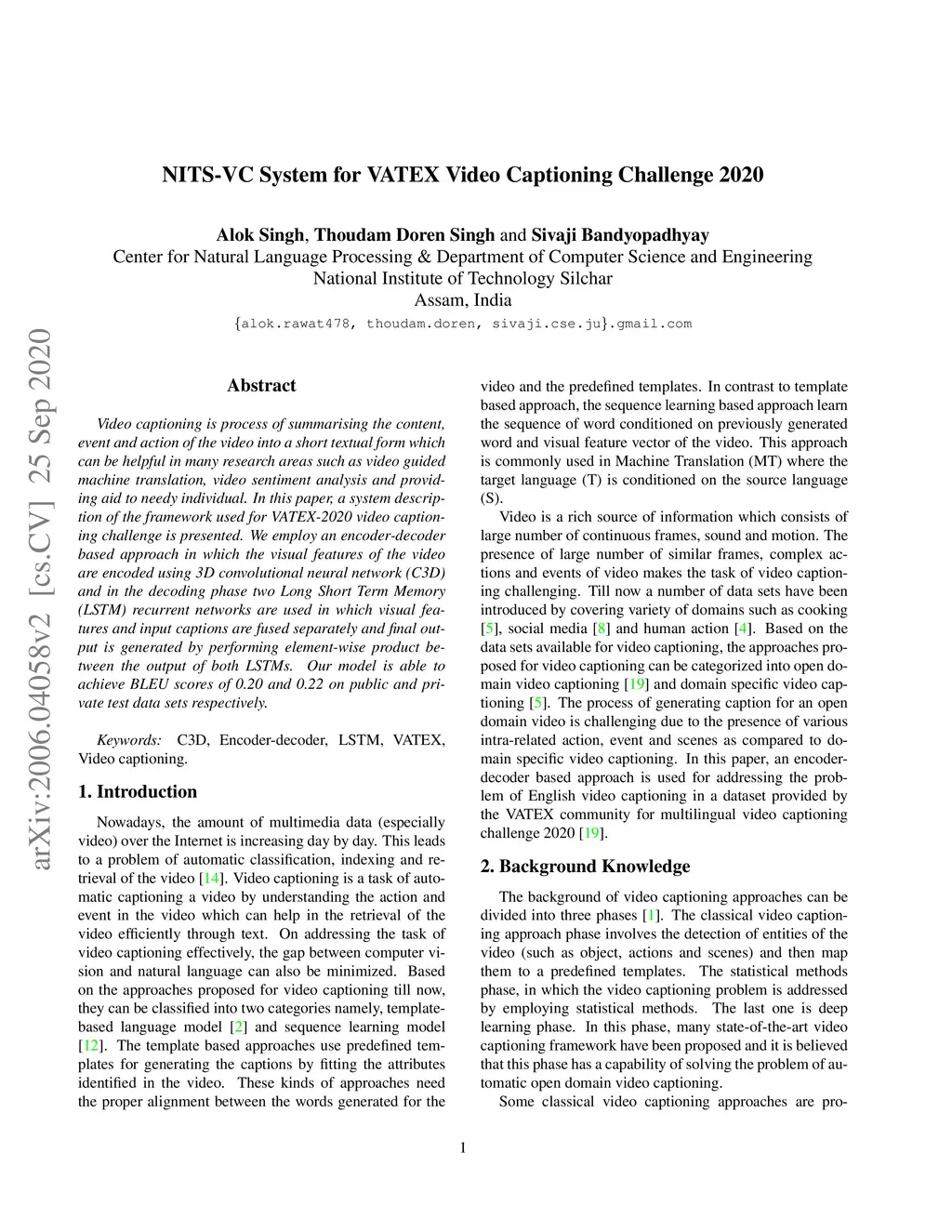 arXiv:2006.04058v2 [cs.CV] 25 Sep 2020

NITS-VC System for VATEX Video Captioning Challenge 2020

Alok Singh, Thoudam Doren Singh and Sivaji Bandyopadhyay
Center for Natural Language Processing & Department of Computer Science and Engineering
National Institute of Technology Silchar
Assam, India
{alok.rawat478, thoudam.doren, sivaji.cse.ju}.gmail.com

Abstract

Video captioning is process of summarising the content, event and action of the video into a short textual form which can be helpful in many research areas such as video guided machine translation, video sentiment analysis and providing aid to needy individual. In this paper, a system description of the framework used for VATEX-2020 video captioning challenge is presented. We employ an encoder-decoder based approach in which the visual features of the video are encoded using 3D convolutional neural network (C3D) and in the decoding phase two Long Short Term Memory (LSTM) recurrent networks are used in which visual features and input captions are fused separately and final output is generated by performing element-wise product between the output of both LSTMs. Our model is able to achieve BLEU scores of 0.20 and 0.22 on public and private test data sets respectively.

Keywords: C3D, Encoder-decoder, LSTM, VATEX, Video captioning.

1. Introduction

Nowadays, the amount of multimedia data (especially video) over the Internet is increasing day by day. This leads to a problem of automatic classification, indexing and retrieval of the video [14]. Video captioning is a task of automatic captioning a video by understanding the action and event in the video which can help in the retrieval of the video efficiently through text. On addressing the task of video captioning effectively, the gap between computer vision and natural language can also be minimized. Based on the approaches proposed for video captioning till now, they can be classified into two categories namely, template-based language model [2] and sequence learning model [12]. The template based approaches use predefined templates for generating the captions by fitting the attributes identified in the video. These kinds of approaches need the proper alignment between the words generated for the video and the predefined templates. In contrast to template based approach, the sequence learning based approach learn the sequence of word conditioned on previously generated word and visual feature vector of the video. This approach is commonly used in Machine Translation (MT) where the target language (T) is conditioned on the source language (S).

Video is a rich source of information which consists of large number of continuous frames, sound and motion. The presence of large number of similar frames, complex actions and events of video makes the task of video captioning challenging. Till now a number of data sets have been introduced by covering variety of domains such as cooking [5], social media [8] and human action [4]. Based on the data sets available for video captioning, the approaches proposed for video captioning can be categorized into open domain video captioning [19] and domain specific video captioning [5]. The process of generating caption for an open domain video is challenging due to the presence of various intra-related action, event and scenes as compared to domain specific video captioning. In this paper, an encoder-decoder based approach is used for addressing the problem of English video captioning in a dataset provided by the VATEX community for multilingual video captioning challenge 2020 [19].

2. Background Knowledge

The background of video captioning approaches can be divided into three phases [1]. The classical video captioning approach phase involves the detection of entities of the video (such as object, actions and scenes) and then map them to a predefined templates. The statistical methods phase, in which the video captioning problem is addressed by employing statistical methods. The last one is deep learning phase. In this phase, many state-of-the-art video captioning framework have been proposed and it is believed that this phase has a capability of solving the problem of automatic open domain video captioning.

Some classical video captioning approaches are pro-

1